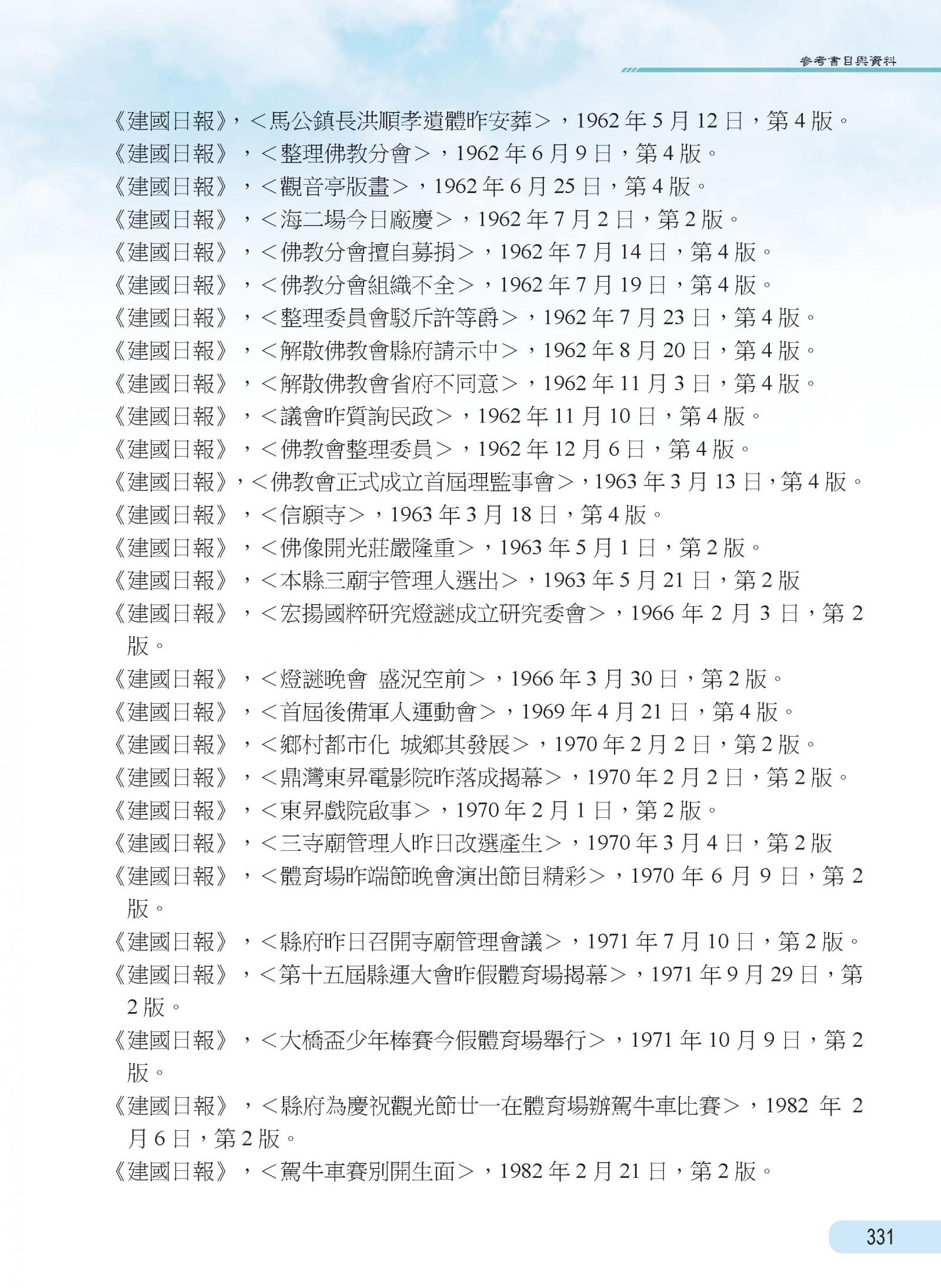 參考書目與資料

《建國日報》，＜馬公鎮長洪順孝遺體昨安葬＞，1962 年 5 月 12 日，第 4 版。
《建國日報》，＜整理佛教分會＞，1962 年 6 月 9 日，第 4 版。
《建國日報》，＜觀音亭版畫＞，1962 年 6 月 25 日，第 4 版。
《建國日報》，＜海二場今日廠慶＞，1962 年 7 月 2 日，第 2 版。
《建國日報》，＜佛教分會擅自募捐＞，1962 年 7 月 14 日，第 4 版。
《建國日報》，＜佛教分會組織不全＞，1962 年 7 月 19 日，第 4 版。
《建國日報》，＜整理委員會駁斥許等爵＞，1962 年 7 月 23 日，第 4 版。
《建國日報》，＜解散佛教會縣府請示中＞，1962 年 8 月 20 日，第 4 版。
《建國日報》，＜解散佛教會省府不同意＞，1962 年 11 月 3 日，第 4 版。
《建國日報》，＜議會昨質詢民政＞，1962 年 11 月 10 日，第 4 版。
《建國日報》，＜佛教會整理委員＞，1962 年 12 月 6 日，第 4 版。
《建國日報》，＜佛教會正式成立首屆理監事會＞，1963 年 3 月 13 日，第 4 版。
《建國日報》，＜信願寺＞，1963 年 3 月 18 日，第 4 版。
《建國日報》，＜佛像開光莊嚴隆重＞，1963 年 5 月 1 日，第 2 版。
《建國日報》，＜本縣三廟宇管理人選出＞，1963 年 5 月 21 日，第 2 版
《建國日報》，＜宏揚國粹研究燈謎成立研究委會＞，1966 年 2 月 3 日，第 2 版。
《建國日報》，＜燈謎晚會 盛況空前＞，1966 年 3 月 30 日，第 2 版。
《建國日報》，＜首屆後備軍人運動會＞，1969 年 4 月 21 日，第 4 版。
《建國日報》，＜鄉村都市化 城鄉其發展＞，1970 年 2 月 2 日，第 2 版。
《建國日報》，＜鼎灣東昇電影院昨落成揭幕＞，1970 年 2 月 2 日，第 2 版。
《建國日報》，＜東昇戲院啟事＞，1970 年 2 月 1 日，第 2 版。
《建國日報》，＜三寺廟管理人昨日改選產生＞，1970 年 3 月 4 日，第 2 版
《建國日報》，＜體育場昨端節晚會演出節目精彩＞，1970 年 6 月 9 日，第 2 版。
《建國日報》，＜縣府昨日召開寺廟管理會議＞，1971 年 7 月 10 日，第 2 版。
《建國日報》，＜第十五屆縣運大會昨假體育場揭幕＞，1971 年 9 月 29 日，第 2 版。
《建國日報》，＜大橋盃少年棒賽今假體育場舉行＞，1971 年 10 月 9 日，第 2 版。
《建國日報》，＜縣府為慶祝觀光節廿一在體育場辦駕牛車比賽＞，1982 年 2 月 6 日，第 2 版。
《建國日報》，＜駕牛車賽別開生面＞，1982 年 2 月 21 日，第 2 版。

331